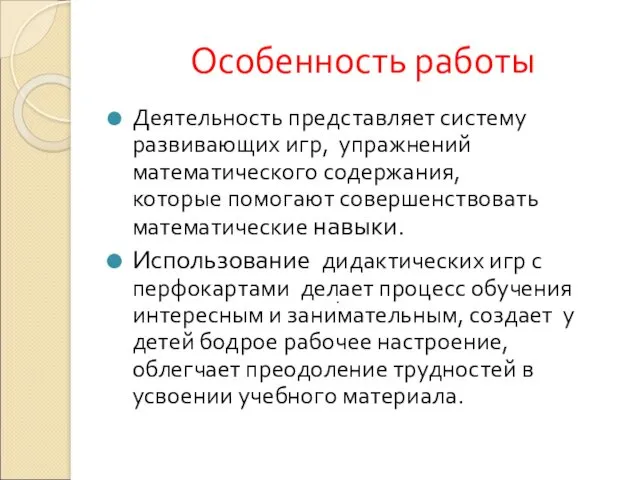 Особенность работы

Деятельность представляет систему развивающих игр, упражнений математического содержания, которые помогают совершенствовать математические навыки.

Использование дидактических игр с перфокартами делает процесс обучения интересным и занимательным, создает у детей бодрое рабочее настроение, облегчает преодоление трудностей в усвоении учебного материала.